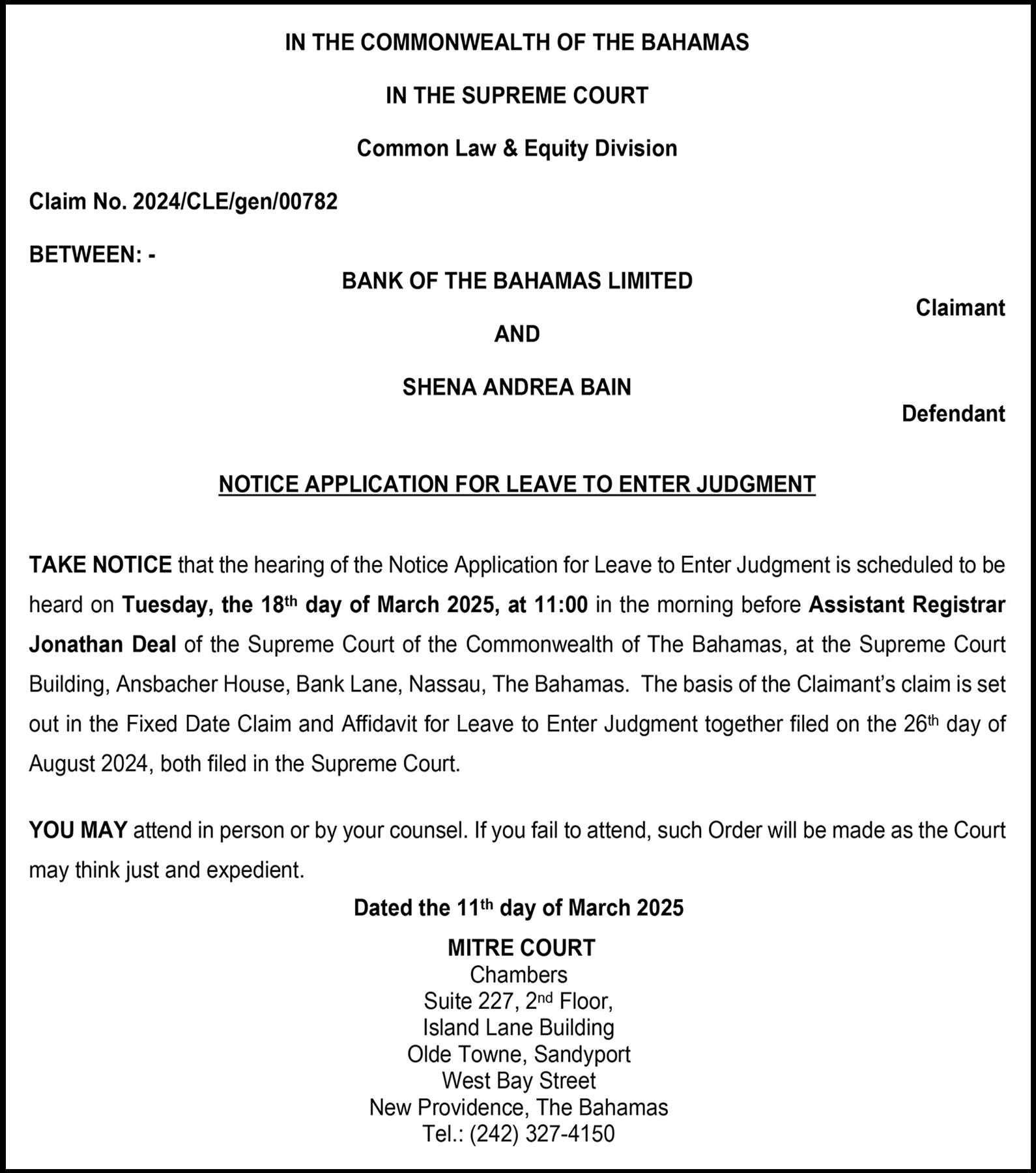 IN THE COMMONWEALTH OF THE BAHAMAS

IN THE SUPREME COURT

Common Law & Equity Division

Claim No. 2024/CLE/gen/00782

BETWEEN: -

BANK OF THE BAHAMAS LIMITED

Claimant

AND

SHENA ANDREA BAIN

Defendant

NOTICE APPLICATION FOR LEAVE TO ENTER JUDGMENT

TAKE NOTICE that the hearing of the Notice Application for Leave to Enter Judgment is scheduled to be heard on Tuesday, the 18th day of March 2025, at 11:00 in the morning before Assistant Registrar Jonathan Deal of the Supreme Court of the Commonwealth of The Bahamas, at the Supreme Court Building, Ansbacher House, Bank Lane, Nassau, The Bahamas. The basis of the Claimant's claim is set out in the Fixed Date Claim and Affidavit for Leave to Enter Judgment together filed on the 26th day of August 2024, both filed in the Supreme Court.

YOU MAY attend in person or by your counsel. If you fail to attend, such Order will be made as the Court may think just and expedient.

Dated the 11th day of March 2025

MITRE COURT
Chambers
Suite 227, 2nd Floor,
Island Lane Building
Olde Towne, Sandyport
West Bay Street
New Providence, The Bahamas
Tel.: (242) 327-4150